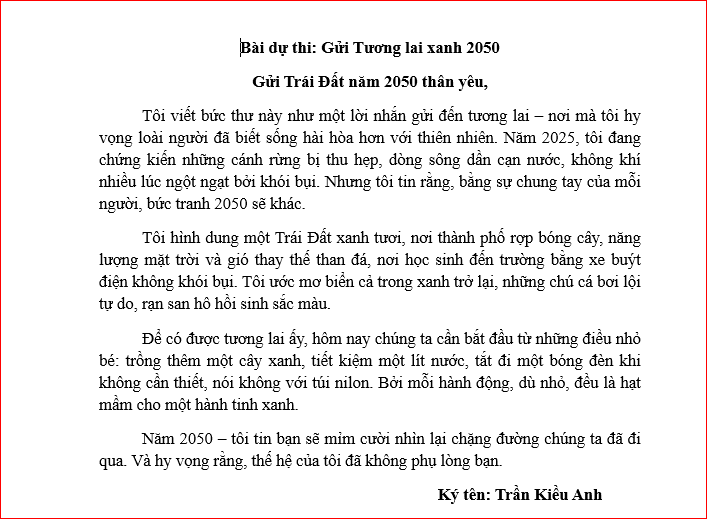 Bài dự thi: Gửi Tương lai xanh 2050

Gửi Trái Đất năm 2050 thân yêu,

Tôi viết bức thư này như một lời nhắn gửi đến tương lai – nơi mà tôi hy vọng loài người đã biết sống hài hòa hơn với thiên nhiên. Năm 2025, tôi đang chứng kiến những cánh rừng bị thu hẹp, dòng sông dần cạn nước, không khí nhiều lúc ngột ngạt bởi khói bụi. Nhưng tôi tin rằng, bằng sự chung tay của mỗi người, bức tranh 2050 sẽ khác.

Tôi hình dung một Trái Đất xanh tươi, nơi thành phố rợp bóng cây, năng lượng mặt trời và gió thay thế than đá, nơi học sinh đến trường bằng xe buýt điện không khói bụi. Tôi ước mơ biển cả trong xanh trở lại, những chú cá bơi lội tự do, rạn san hô hồi sinh sắc màu.

Để có được tương lai ấy, hôm nay chúng ta cần bắt đầu từ những điều nhỏ bé: trồng thêm một cây xanh, tiết kiệm một lít nước, tắt đi một bóng đèn khi không cần thiết, nói không với túi nilon. Bởi mỗi hành động, dù nhỏ, đều là hạt mầm cho một hành tinh xanh.

Năm 2050 – tôi tin bạn sẽ mỉm cười nhìn lại chặng đường chúng ta đã đi qua. Và hy vọng rằng, thế hệ của tôi đã không phụ lòng bạn.

Ký tên: Trần Kiều Anh